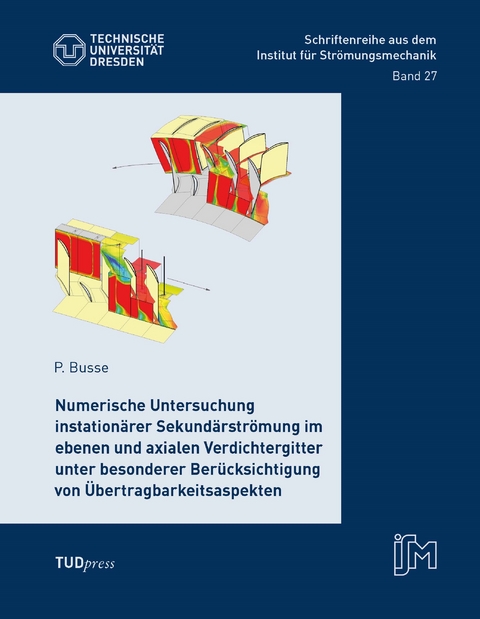 TECHNISCHE
UNIVERSITÄT
DRESDEN

Schriftenreihe aus dem
Institut für Strömungsmechanik
Band 27

P. Busse

Numerische Untersuchung instationärer Sekundärströmung im ebenen und axialen Verdichtergitter unter besonderer Berücksichtigung von Übertragbarkeitsaspekten

TUDpress

ISM